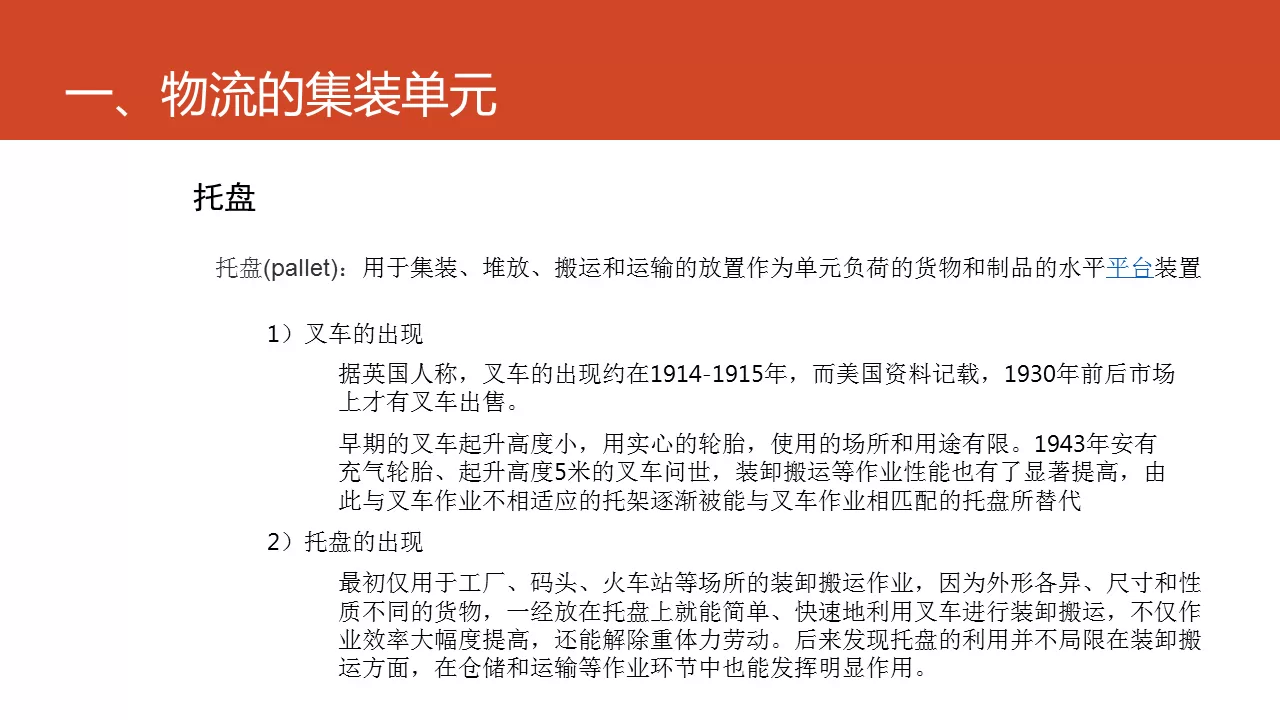 一、物流的集装单元

托盘

托盘(pallet)：用于集装、堆放、搬运和运输的放置作为单元负荷的货物和制品的水平平台装置

1）叉车的出现

据英国人称，叉车的出现约在1914-1915年，而美国资料记载，1930年前后市场上才有叉车出售。

早期的叉车起升高度小，用实心的轮胎，使用的场所和用途有限。1943年安有充气轮胎、起升高度5米的叉车问世，装卸搬运等作业性能也有了显著提高，由此与叉车作业不相适应的托架逐渐被能与叉车作业相匹配的托盘所替代

2）托盘的出现

最初仅用于工厂、码头、火车站等场所的装卸搬运作业，因为外形各异、尺寸和性质不同的货物，一经放在托盘上就能简单、快速地利用叉车进行装卸搬运，不仅作业效率大幅度提高，还能解除重体力劳动。后来发现托盘的利用并不局限在装卸搬运方面，在仓储和运输等作业环节中也能发挥明显作用。